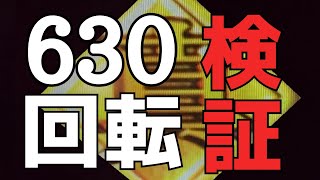 630回転
検証